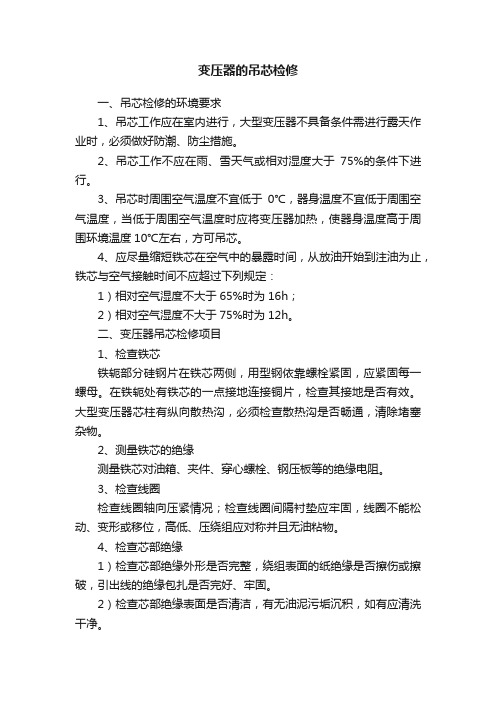 变压器的吊芯检修

一、吊芯检修的环境要求

1、吊芯工作应在室内进行，大型变压器不具备条件需进行露天作业时，必须做好防潮、防尘措施。

2、吊芯工作不应在雨、雪天气或相对湿度大于 75%的条件下进行。

3、吊芯时周围空气温度不宜低于 0℃，器身温度不宜低于周围空气温度，当低于周围空气温度时应将变压器加热，使器身温度高于周围环境温度 10℃左右，方可吊芯。

4、应尽量缩短铁芯在空气中的暴露时间，从放油开始到注油为止，铁芯与空气接触时间不应超过下列规定：

1）相对空气湿度不大于 65%时为 16h；

2）相对空气湿度不大于 75%时为 12h。

二、变压器吊芯检修项目

1、检查铁芯

铁轭部分硅钢片在铁芯两侧，用型钢依靠螺栓紧固，应紧固每一螺母。在铁轭处有铁芯的一点接地连接铜片，检查其接地是否有效。大型变压器芯柱有纵向散热沟，必须检查散热沟是否畅通，清除堵塞杂物。

2、测量铁芯的绝缘

测量铁芯对油箱、夹件、穿心螺栓、钢压板等的绝缘电阻。

3、检查线圈

检查线圈轴向压紧情况；检查线圈间隔衬垫应牢固，线圈不能松动、变形或移位，高低、压绕组应对称并且无油粘物。

4、检查芯部绝缘

1）检查芯部绝缘外形是否完整，绕组表面的纸绝缘是否擦伤或擦破，引出线的绝缘包扎是否完好、牢固。

2）检查芯部绝缘表面是否清洁，有无油泥污垢沉积，如有应清洗干净。